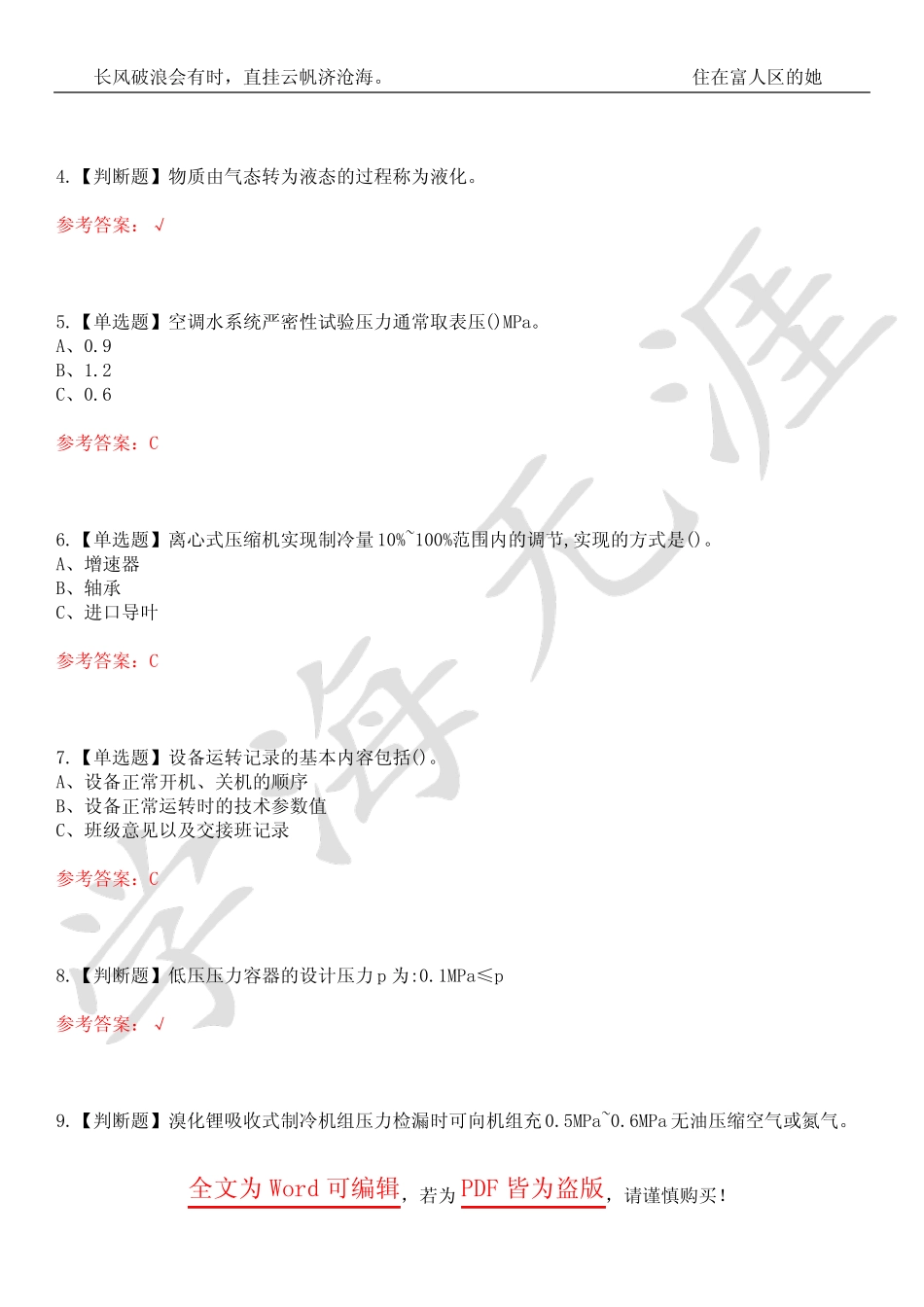 长风破浪会有时，直挂云帆济沧海。　　住在富人区的她

4.【判断题】物质由气态转为液态的过程称为液化。

参考答案：√

5.【单选题】空调水系统严密性试验压力通常取表压()MPa。
A、0.9
B、1.2
C、0.6

参考答案：C

6.【单选题】离心式压缩机实现制冷量10%~100%范围内的调节,实现的方式是()。
A、增速器
B、轴承
C、进口导叶

参考答案：C

7.【单选题】设备运转记录的基本内容包括()。
A、设备正常开机、关机的顺序
B、设备正常运转时的技术参数值
C、班级意见以及交接班记录

参考答案：C

8.【判断题】低压压力容器的设计压力p为:0.1MPa≤p

参考答案：√

9.【判断题】溴化锂吸收式制冷机组压力检漏时可向机组充0.5MPa~0.6MPa无油压缩空气或氮气。

全文为Word可编辑，若为PDF皆为盗版，请谨慎购买！

学海无涯